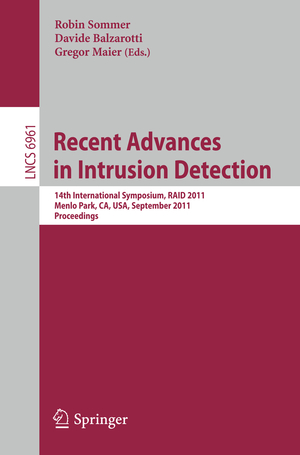 Robin Sommer
Davide Balzarotti
Gregor Maier (Eds.)

LNCS 6961

Recent Advances in Intrusion Detection

14th International Symposium, RAID 2011
Menlo Park, CA, USA, September 2011
Proceedings

Springer